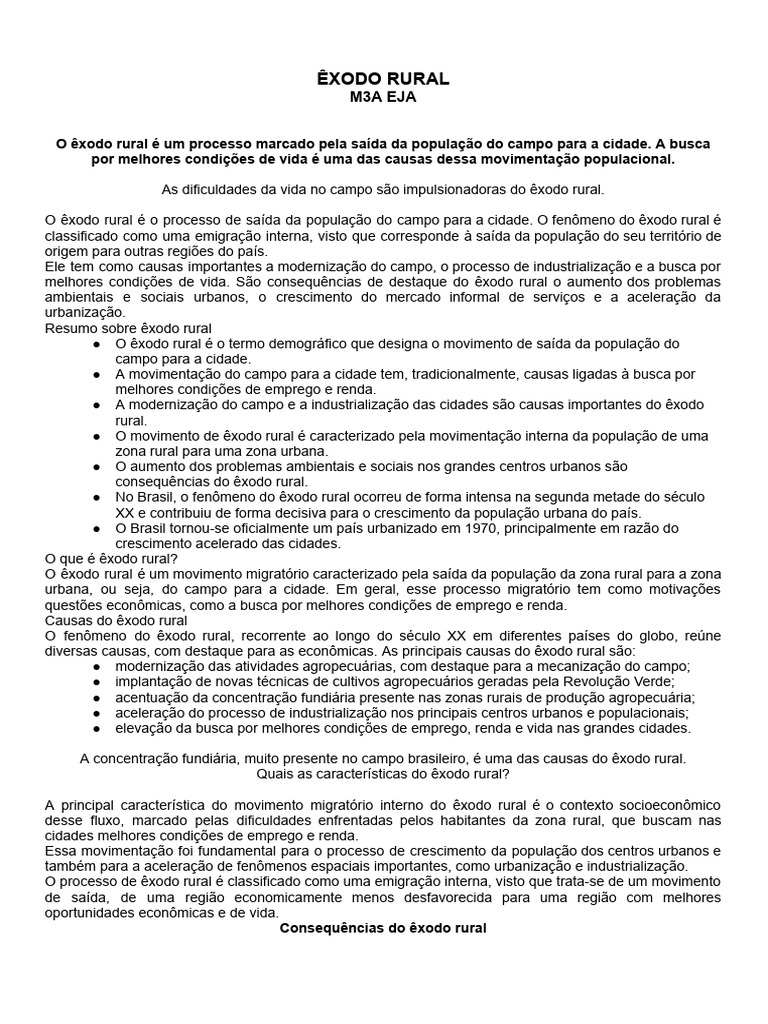 ÊXODO RURAL
M3A EJA

O êxodo rural é um processo marcado pela saída da população do campo para a cidade. A busca por melhores condições de vida é uma das causas dessa movimentação populacional.

As dificuldades da vida no campo são impulsionadoras do êxodo rural.

O êxodo rural é o processo de saída da população do campo para a cidade. O fenômeno do êxodo rural é classificado como uma emigração interna, visto que corresponde à saída da população do seu território de origem para outras regiões do país.
Ele tem como causas importantes a modernização do campo, o processo de industrialização e a busca por melhores condições de vida. São consequências de destaque do êxodo rural o aumento dos problemas ambientais e sociais urbanos, o crescimento do mercado informal de serviços e a aceleração da urbanização.
Resumo sobre êxodo rural
● O êxodo rural é o termo demográfico que designa o movimento de saída da população do campo para a cidade.
● A movimentação do campo para a cidade tem, tradicionalmente, causas ligadas à busca por melhores condições de emprego e renda.
● A modernização do campo e a industrialização das cidades são causas importantes do êxodo rural.
● O movimento de êxodo rural é caracterizado pela movimentação interna da população de uma zona rural para uma zona urbana.
● O aumento dos problemas ambientais e sociais nos grandes centros urbanos são consequências do êxodo rural.
● No Brasil, o fenômeno do êxodo rural ocorreu de forma intensa na segunda metade do século XX e contribuiu de forma decisiva para o crescimento da população urbana do país.
● O Brasil tornou-se oficialmente um país urbanizado em 1970, principalmente em razão do crescimento acelerado das cidades.
O que é êxodo rural?
O êxodo rural é um movimento migratório caracterizado pela saída da população da zona rural para a zona urbana, ou seja, do campo para a cidade. Em geral, esse processo migratório tem como motivações questões econômicas, como a busca por melhores condições de emprego e renda.
Causas do êxodo rural
O fenômeno do êxodo rural, recorrente ao longo do século XX em diferentes países do globo, reúne diversas causas, com destaque para as econômicas. As principais causas do êxodo rural são:
● modernização das atividades agropecuárias, com destaque para a mecanização do campo;
● implantação de novas técnicas de cultivos agropecuários geradas pela Revolução Verde;
● acentuação da concentração fundiária presente nas zonas rurais de produção agropecuária;
● aceleração do processo de industrialização nos principais centros urbanos e populacionais;
● elevação da busca por melhores condições de emprego, renda e vida nas grandes cidades.

A concentração fundiária, muito presente no campo brasileiro, é uma das causas do êxodo rural.
Quais as características do êxodo rural?

A principal característica do movimento migratório interno do êxodo rural é o contexto socioeconômico desse fluxo, marcado pelas dificuldades enfrentadas pelos habitantes da zona rural, que buscam nas cidades melhores condições de emprego e renda.
Essa movimentação foi fundamental para o processo de crescimento da população dos centros urbanos e também para a aceleração de fenômenos espaciais importantes, como urbanização e industrialização.
O processo de êxodo rural é classificado como uma emigração interna, visto que trata-se de um movimento de saída, de uma região economicamente menos desfavorecida para uma região com melhores oportunidades econômicas e de vida.
Consequências do êxodo rural